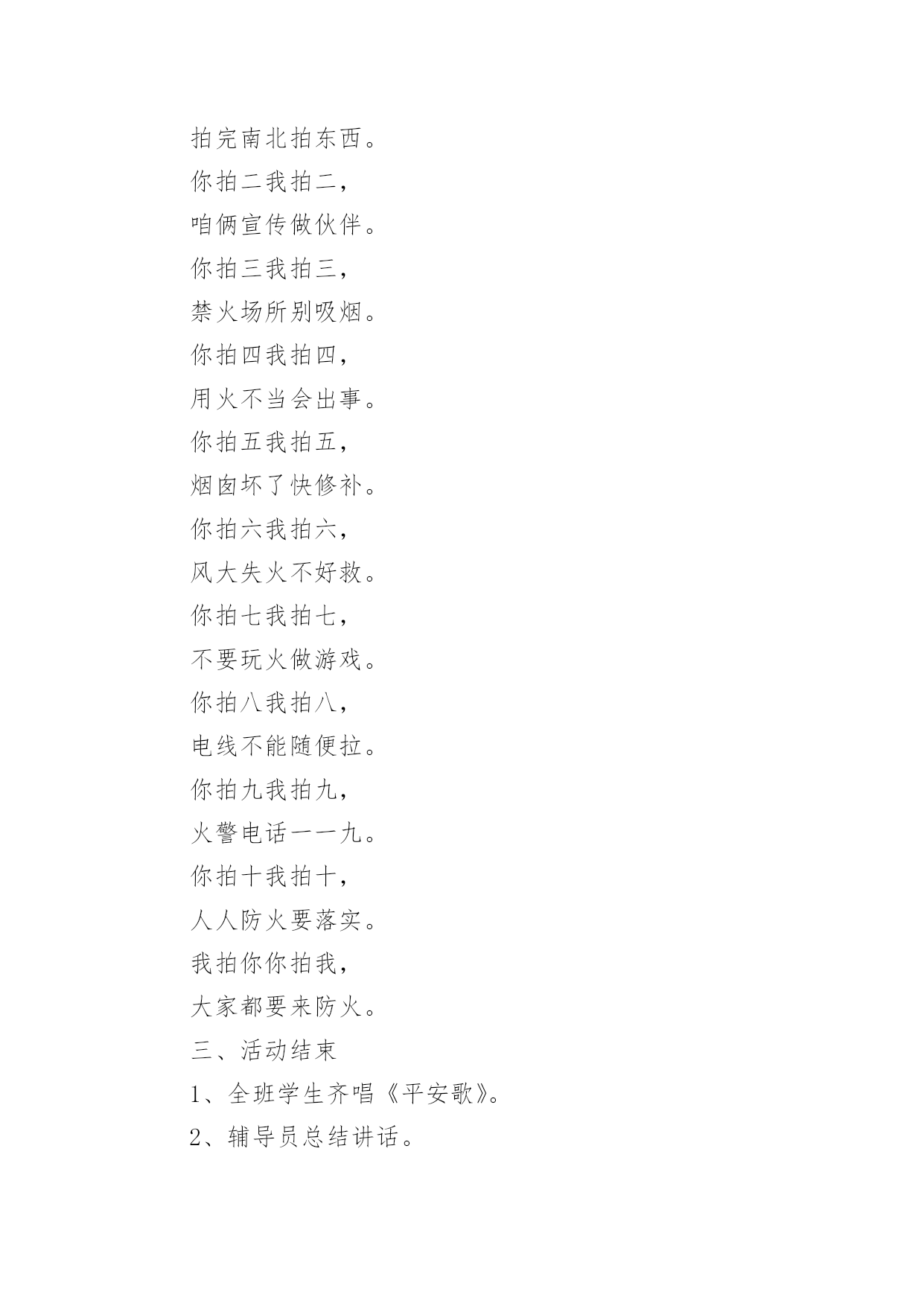 拍完南北拍东西。

你拍二我拍二，

咱俩宣传做伙伴。

你拍三我拍三，

禁火场所别吸烟。

你拍四我拍四，

用火不当会出事。

你拍五我拍五，

烟囱坏了快修补。

你拍六我拍六，

风大失火不好救。

你拍七我拍七，

不要玩火做游戏。

你拍八我拍八，

电线不能随便拉。

你拍九我拍九，

火警电话一一九。

你拍十我拍十，

人人防火要落实。

我拍你你拍我，

大家都要来防火。

三、活动结束

1、全班学生齐唱《平安歌》。

2、辅导员总结讲话。